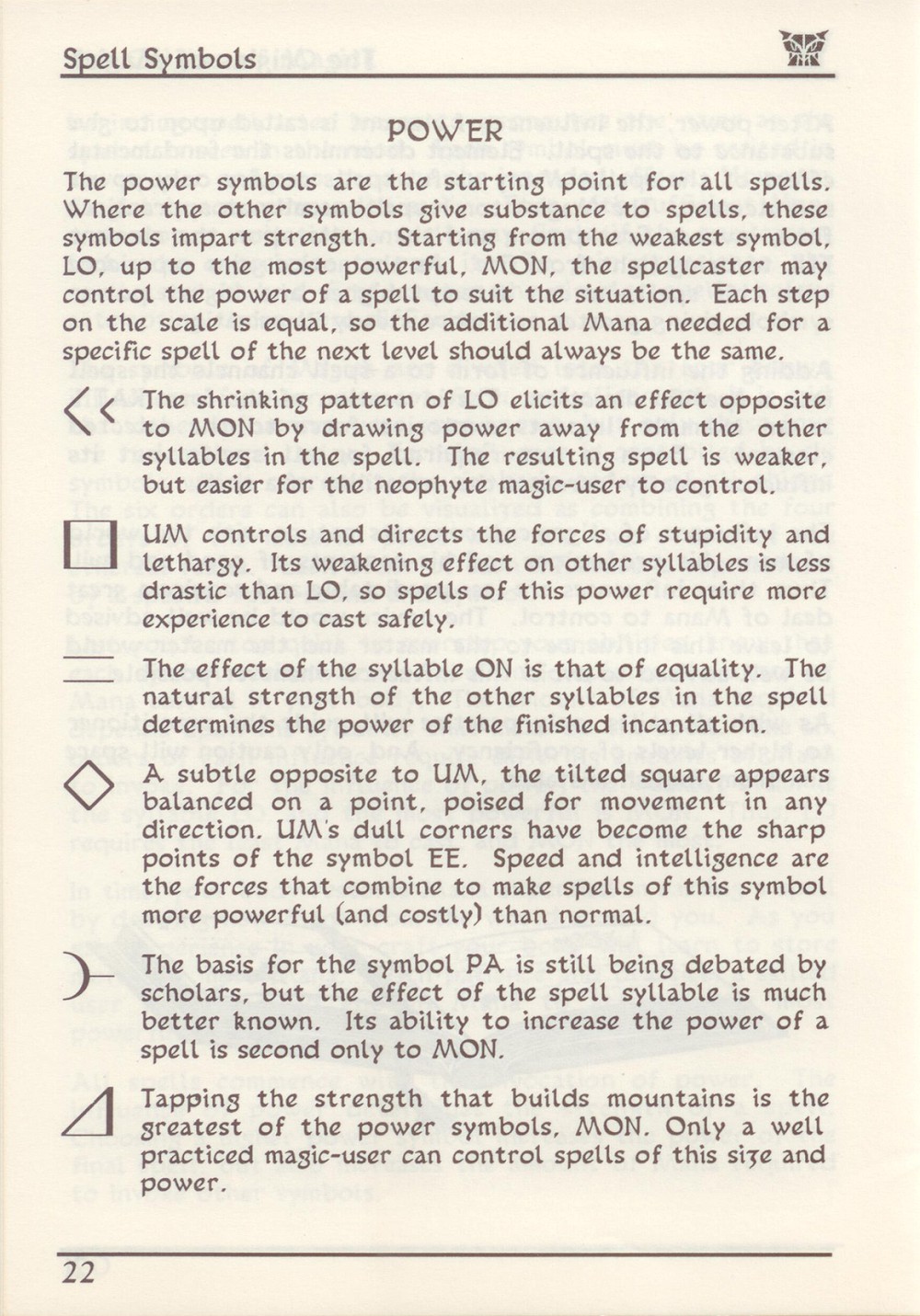 Spell Symbols

POWER

The power symbols are the starting point for all spells. Where the other symbols give substance to spells, these symbols impart strength. Starting from the weakest symbol, LO, up to the most powerful, MON, the spellcaster may control the power of a spell to suit the situation. Each step on the scale is equal, so the additional Mana needed for a specific spell of the next level should always be the same.

The shrinking pattern of LO elicits an effect opposite to MON by drawing power away from the other syllables in the spell. The resulting spell is weaker, but easier for the neophyte magic-user to control.

UM controls and directs the forces of stupidity and lethargy. Its weakening effect on other syllables is less drastic than LO, so spells of this power require more experience to cast safely.

The effect of the syllable ON is that of equality. The natural strength of the other syllables in the spell determines the power of the finished incantation.

A subtle opposite to UM, the tilted square appears balanced on a point, poised for movement in any direction. UM's dull corners have become the sharp points of the symbol EE. Speed and intelligence are the forces that combine to make spells of this symbol more powerful (and costly) than normal.

The basis for the symbol PA is still being debated by scholars, but the effect of the spell syllable is much better known. Its ability to increase the power of a spell is second only to MON.

Tapping the strength that builds mountains is the greatest of the power symbols, MON. Only a well practiced magic-user can control spells of this size and power.

22